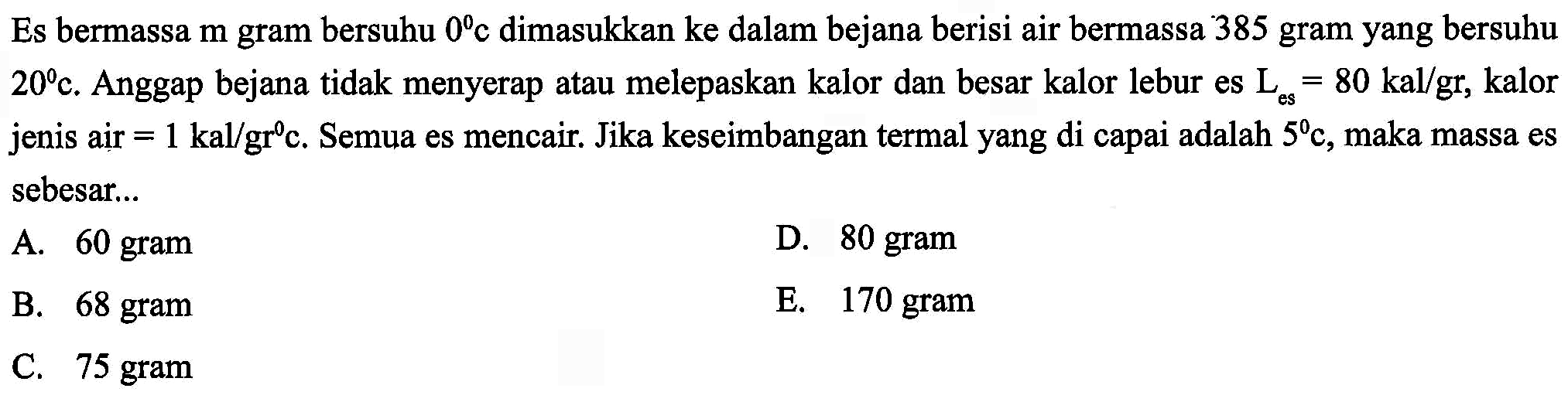 Es bermassa m gram bersuhu $0^0$c dimasukkan ke dalam bejana berisi air bermassa 385 gram yang bersuhu $20^0$c. Anggap bejana tidak menyerap atau melepaskan kalor dan besar kalor lebur es $L_{es} = 80$ kal/gr, kalor jenis air $= 1$ kal/gr$^0$c. Semua es mencair. Jika keseimbangan termal yang di capai adalah $5^0$c, maka massa es sebesar...

A. 60 gram
B. 68 gram
C. 75 gram
D. 80 gram
E. 170 gram